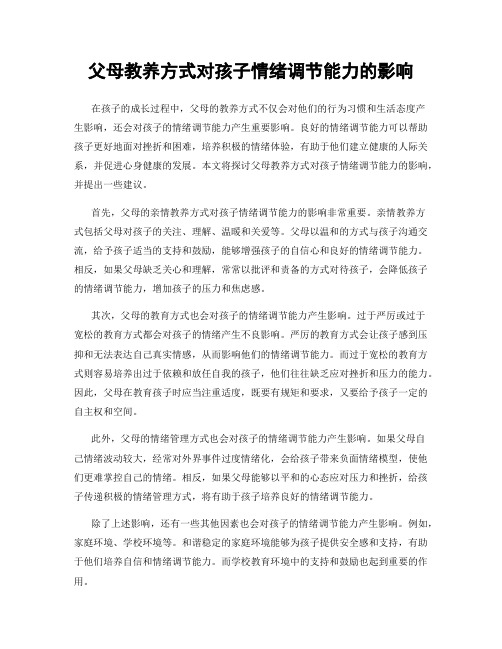 父母教养方式对孩子情绪调节能力的影响

在孩子的成长过程中，父母的教养方式不仅会对他们的行为习惯和生活态度产生影响，还会对孩子的情绪调节能力产生重要影响。良好的情绪调节能力可以帮助孩子更好地面对挫折和困难，培养积极的情绪体验，有助于他们建立健康的人际关系，并促进心身健康的发展。本文将探讨父母教养方式对孩子情绪调节能力的影响，并提出一些建议。

首先，父母的亲情教养方式对孩子情绪调节能力的影响非常重要。亲情教养方式包括父母对孩子的关注、理解、温暖和关爱等。父母以温和的方式与孩子沟通交流，给予孩子适当的支持和鼓励，能够增强孩子的自信心和良好的情绪调节能力。相反，如果父母缺乏关心和理解，常常以批评和责备的方式对待孩子，会降低孩子的情绪调节能力，增加孩子的压力和焦虑感。

其次，父母的教育方式也会对孩子的情绪调节能力产生影响。过于严厉或过于宽松的教育方式都会对孩子的情绪产生不良影响。严厉的教育方式会让孩子感到压抑和无法表达自己真实情感，从而影响他们的情绪调节能力。而过于宽松的教育方式则容易培养出过于依赖和放任自我的孩子，他们往往缺乏应对挫折和压力的能力。因此，父母在教育孩子时应当注重适度，既要有规矩和要求，又要给予孩子一定的自主权和空间。

此外，父母的情绪管理方式也会对孩子的情绪调节能力产生影响。如果父母自己情绪波动较大，经常对外界事件过度情绪化，会给孩子带来负面情绪模型，使他们更难掌控自己的情绪。相反，如果父母能够以平和的心态应对压力和挫折，给孩子传递积极的情绪管理方式，将有助于孩子培养良好的情绪调节能力。

除了上述影响，还有一些其他因素也会对孩子的情绪调节能力产生影响。例如，家庭环境、学校环境等。和谐稳定的家庭环境能够为孩子提供安全感和支持，有助于他们培养自信和情绪调节能力。而学校教育环境中的支持和鼓励也起到重要的作用。